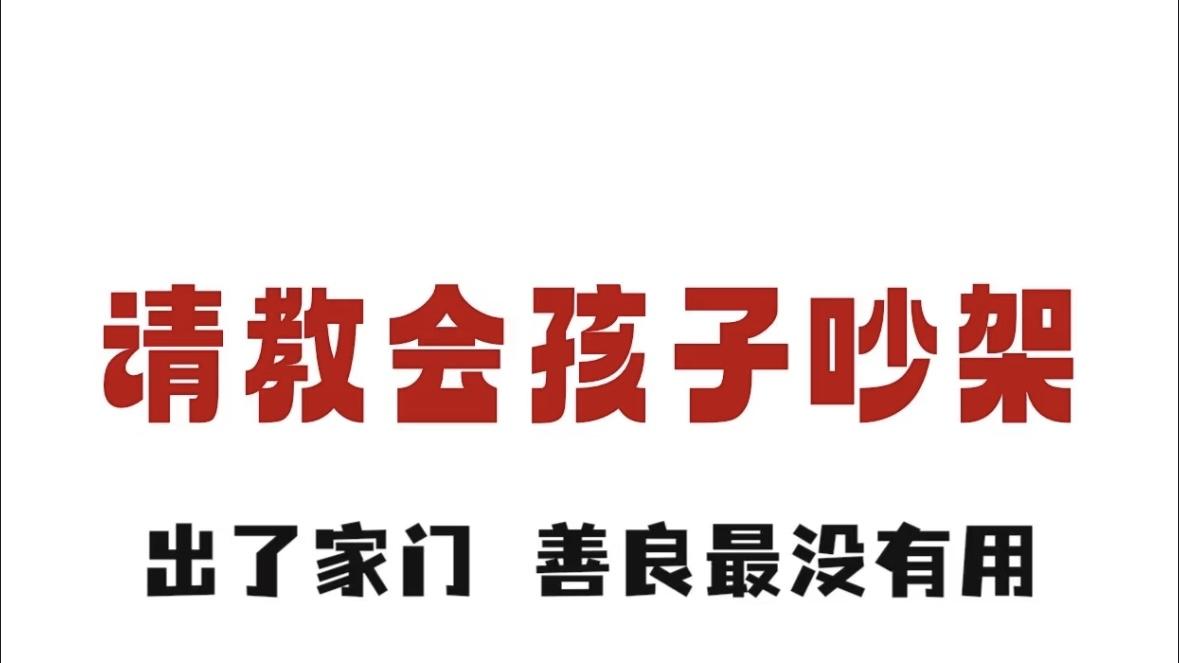 请教会孩子吵架

出了家门 善良最没有用